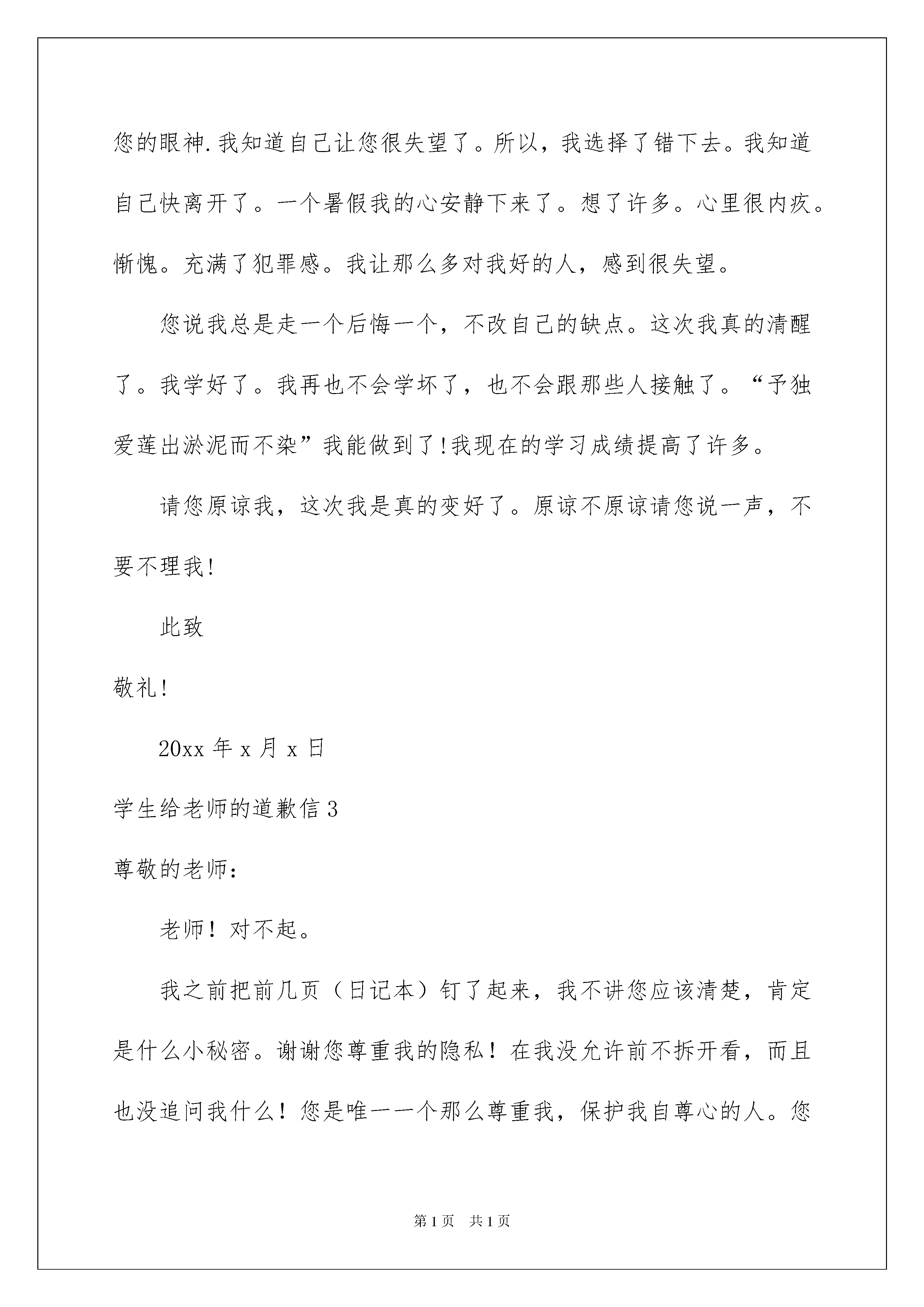 您的眼神.我知道自己让您很失望了。所以，我选择了错下去。我知道自己快离开了。一个暑假我的心安静下来了。想了许多。心里很内疚。惭愧。充满了犯罪感。我让那么多对我好的人，感到很失望。

您说我总是走一个后悔一个，不改自己的缺点。这次我真的清醒了。我学好了。我再也不会学坏了，也不会跟那些人接触了。“予独爱莲出淤泥而不染”我能做到了!我现在的学习成绩提高了许多。

请您原谅我，这次我是真的变好了。原谅不原谅请您说一声，不要不理我!

此致

敬礼!

20xx 年 x 月 x 日

学生给老师的道歉信 3

尊敬的老师：

老师！对不起。

我之前把前几页（日记本）钉了起来，我不讲您应该清楚，肯定是什么小秘密。谢谢您尊重我的隐私！在我没允许前不拆开看，而且也没追问我什么！您是唯一一个那么尊重我，保护我自尊心的人。您

第 1 页 共 1 页